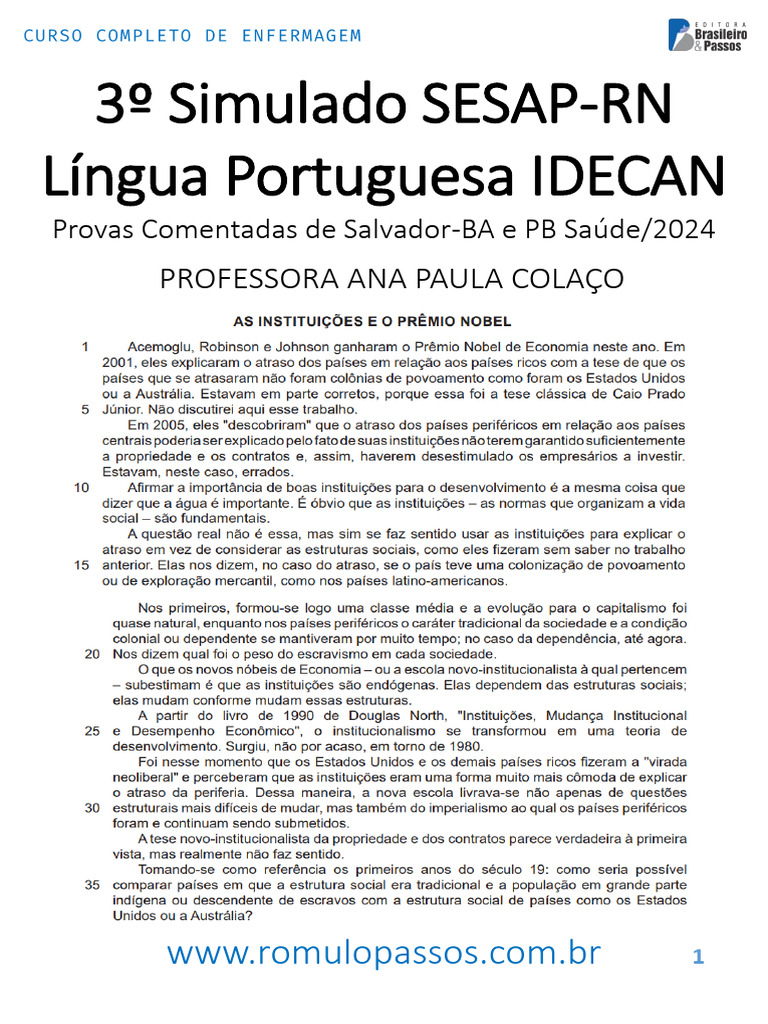 CURSO COMPLETO DE ENFERMAGEM

EDITORA Brasileiro & Passos

3º Simulado SESAP-RN Língua Portuguesa IDECAN

Provas Comentadas de Salvador-BA e PB Saúde/2024

PROFESSORA ANA PAULA COLAÇO

AS INSTITUIÇÕES E O PRÊMIO NOBEL

1 Acemoglu, Robinson e Johnson ganharam o Prêmio Nobel de Economia neste ano. Em 2001, eles explicaram o atraso dos países em relação aos países ricos com a tese de que os países que se atrasaram não foram colônias de povoamento como foram os Estados Unidos ou a Austrália. Estavam em parte corretos, porque essa foi a tese clássica de Caio Prado 5 Júnior. Não discutirei aqui esse trabalho.

Em 2005, eles "descobriram" que o atraso dos países periféricos em relação aos países centrais poderia ser explicado pelo fato de suas instituições não terem garantido suficientemente a propriedade e os contratos e, assim, haverem desestimulado os empresários a investir. Estavam, neste caso, errados.

10 Afirmar a importância de boas instituições para o desenvolvimento é a mesma coisa que dizer que a água é importante. É óbvio que as instituições – as normas que organizam a vida social – são fundamentais.

A questão real não é essa, mas sim se faz sentido usar as instituições para explicar o atraso em vez de considerar as estruturas sociais, como eles fizeram sem saber no trabalho 15 anterior. Elas nos dizem, no caso do atraso, se o país teve uma colonização de povoamento ou de exploração mercantil, como nos países latino-americanos.

Nos primeiros, formou-se logo uma classe média e a evolução para o capitalismo foi quase natural, enquanto nos países periféricos o caráter tradicional da sociedade e a condição colonial ou dependente se mantiveram por muito tempo; no caso da dependência, até agora. 20 Nos dizem qual foi o peso do escravismo em cada sociedade.

O que os novos nóbeis de Economia – ou a escola novo-institucionalista à qual pertencem – subestimam é que as instituições são endógenas. Elas dependem das estruturas sociais; elas mudam conforme mudam essas estruturas.

A partir do livro de 1990 de Douglas North, "Instituições, Mudança Institucional 25 e Desempenho Econômico", o institucionalismo se transformou em uma teoria de desenvolvimento. Surgiu, não por acaso, em torno de 1980.

Foi nesse momento que os Estados Unidos e os demais países ricos fizeram a "virada neoliberal" e perceberam que as instituições eram uma forma muito mais cômoda de explicar o atraso da periferia. Dessa maneira, a nova escola livrava-se não apenas de questões 30 estruturais mais difíceis de mudar, mas também do imperialismo ao qual os países periféricos foram e continuam sendo submetidos.

A tese novo-institucionalista da propriedade e dos contratos parece verdadeira à primeira vista, mas realmente não faz sentido.

Tomando-se como referência os primeiros anos do século 19: como seria possível 35 comparar países em que a estrutura social era tradicional e a população em grande parte indígena ou descendente de escravos com a estrutura social de países como os Estados Unidos ou a Austrália?

www.romulopassos.com.br 1